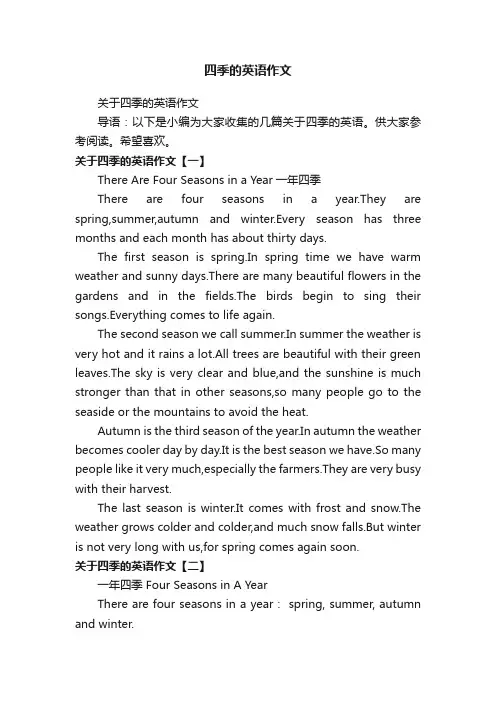 四季的英语作文

关于四季的英语作文

导语：以下是小编为大家收集的几篇关于四季的英语。供大家参考阅读。希望喜欢。

关于四季的英语作文【一】

There Are Four Seasons in a Year 一年四季

There are four seasons in a year.They are spring,summer,autumn and winter.Every season has three months and each month has about thirty days.

The first season is spring.In spring time we have warm weather and sunny days.There are many beautiful flowers in the gardens and in the fields.The birds begin to sing their songs.Everything comes to life again.

The second season we call summer.In summer the weather is very hot and it rains a lot.All trees are beautiful with their green leaves.The sky is very clear and blue,and the sunshine is much stronger than that in other seasons,so many people go to the seaside or the mountains to avoid the heat.

Autumn is the third season of the year.In autumn the weather becomes cooler day by day.It is the best season we have.So many people like it very much,especially the farmers.They are very busy with their harvest.

The last season is winter.It comes with frost and snow.The weather grows colder and colder,and much snow falls.But winter is not very long with us,for spring comes again soon.

关于四季的英语作文【二】

一年四季 Four Seasons in A Year

There are four seasons in a year： spring, summer, autumn and winter.